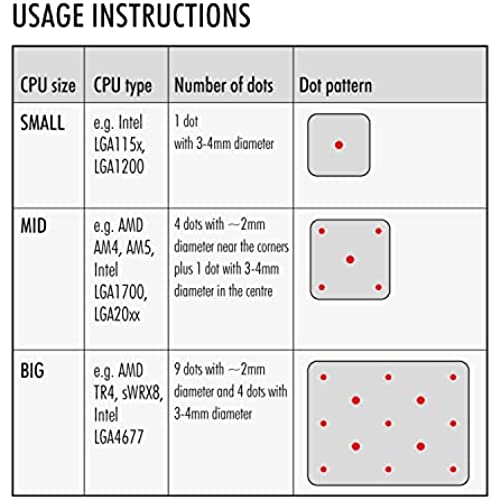 USAGE INSTRUCTIONS

| CPU size | CPU type | Number of dots | Dot pattern |
|---|---|---|---|
| SMALL | e.g. Intel LGA115x, LGA1200 | 1 dot with 3-4mm diameter | |
| MID | e.g. AMD AM4, AM5, Intel LGA1700, LGA20xx | 4 dots with ~2mm diameter near the corners plus 1 dot with 3-4mm diameter in the centre | |
| BIG | e.g. AMD TR4, sWRX8, Intel LGA4677 | 9 dots with ~2mm diameter and 4 dots with 3-4mm diameter | |